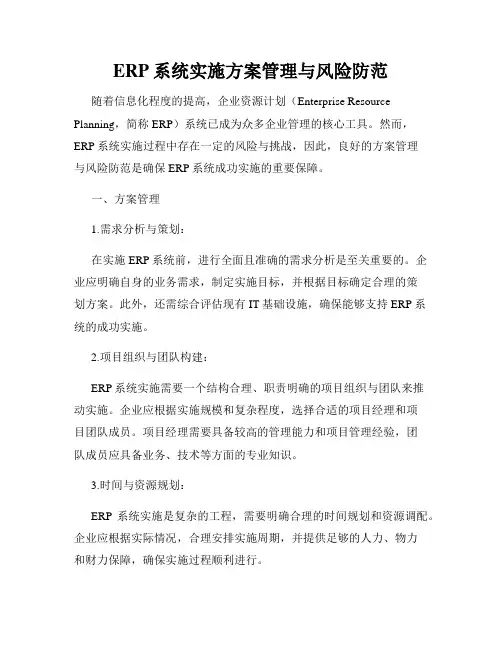 ERP 系统实施方案管理与风险防范

随着信息化程度的提高，企业资源计划（Enterprise Resource Planning，简称 ERP）系统已成为众多企业管理的核心工具。然而，ERP 系统实施过程中存在一定的风险与挑战，因此，良好的方案管理与风险防范是确保 ERP 系统成功实施的重要保障。

一、方案管理

1.需求分析与策划：

在实施 ERP 系统前，进行全面且准确的需求分析是至关重要的。企业应明确自身的业务需求，制定实施目标，并根据目标确定合理的策划方案。此外，还需综合评估现有 IT 基础设施，确保能够支持 ERP 系统的成功实施。

2.项目组织与团队构建：

ERP 系统实施需要一个结构合理、职责明确的项目组织与团队来推动实施。企业应根据实施规模和复杂程度，选择合适的项目经理和项目团队成员。项目经理需要具备较高的管理能力和项目管理经验，团队成员应具备业务、技术等方面的专业知识。

3.时间与资源规划：

ERP 系统实施是复杂的工程，需要明确合理的时间规划和资源调配。企业应根据实际情况，合理安排实施周期，并提供足够的人力、物力和财力保障，确保实施过程顺利进行。